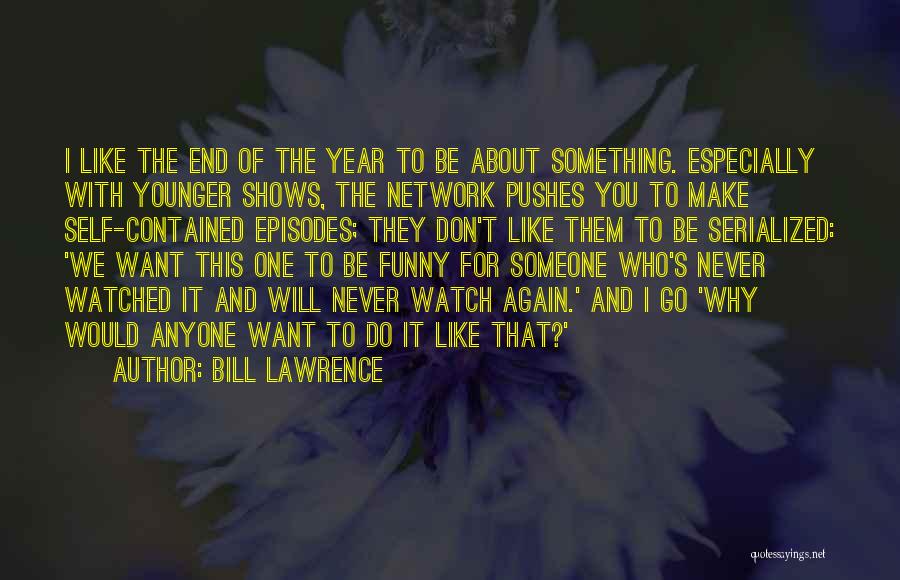 I LIKE THE END OF THE YEAR TO BE ABOUT SOMETHING. ESPECIALLY WITH YOUNGER SHOWS, THE NETWORK PUSHES YOU TO MAKE SELF-CONTAINED EPISODES; THEY DON'T LIKE THEM TO BE SERIALIZED: 'WE WANT THIS ONE TO BE FUNNY FOR SOMEONE WHO'S NEVER WATCHED IT AND WILL NEVER WATCH AGAIN.' AND I GO 'WHY WOULD ANYONE WANT TO DO IT LIKE THAT?'

AUTHOR: BILL LAWRENCE

quotessayings.net